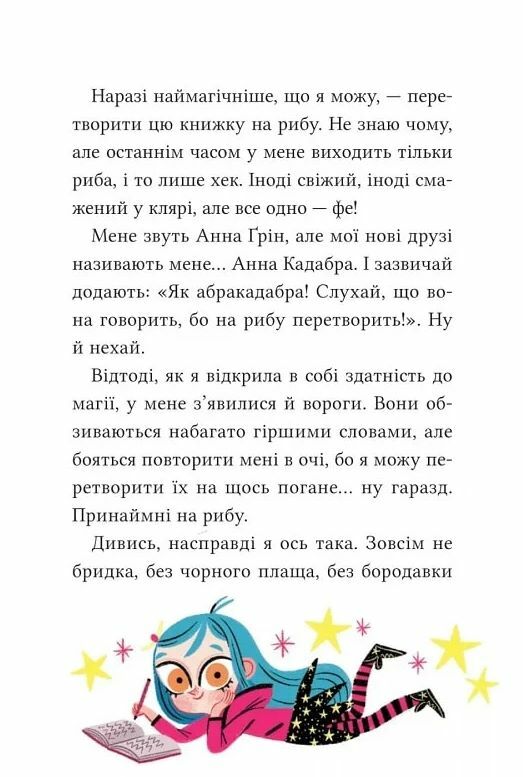 Наразі наймагічніше, що я можу, — перетворити цю книжку на рибу. Не знаю чому, але останнім часом у мене виходить тільки риба, і то лише хек. Іноді свіжий, іноді смажений у клярі, але все одно — фе!

Мене звуть Анна Ґрін, але мої нові друзі називають мене... Анна Кадабра. І зазвичай додають: «Як абракадабра! Слухай, що вона говорить, бо на рибу перетворить!». Ну й нехай.

Відтоді, як я відкрила в собі здатність до магії, у мене з'явилися й вороги. Вони обзиваються набагато гіршими словами, але бояться повторити мені в очі, бо я можу перетворити їх на щось погане... ну гаразд. Принаймні на рибу.

Дивись, насправді я ось така. Зовсім не бридка, без чорного плаща, без бородавки